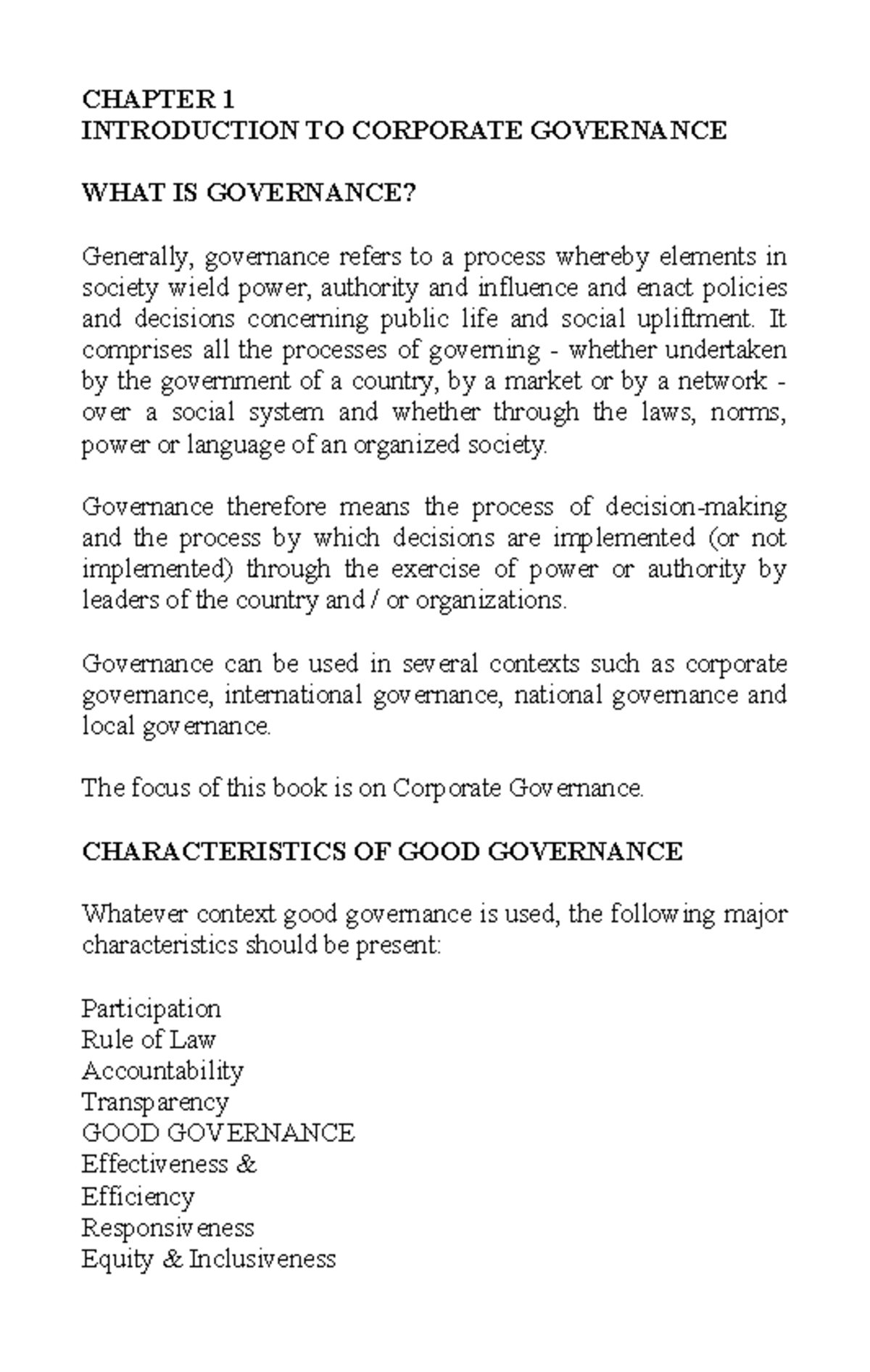 CHAPTER 1
INTRODUCTION TO CORPORATE GOVERNANCE

WHAT IS GOVERNANCE?

Generally, governance refers to a process whereby elements in society wield power, authority and influence and enact policies and decisions concerning public life and social upliftment. It comprises all the processes of governing - whether undertaken by the government of a country, by a market or by a network - over a social system and whether through the laws, norms, power or language of an organized society.

Governance therefore means the process of decision-making and the process by which decisions are implemented (or not implemented) through the exercise of power or authority by leaders of the country and / or organizations.

Governance can be used in several contexts such as corporate governance, international governance, national governance and local governance.

The focus of this book is on Corporate Governance.

CHARACTERISTICS OF GOOD GOVERNANCE

Whatever context good governance is used, the following major characteristics should be present:

Participation
Rule of Law
Accountability
Transparency
GOOD GOVERNANCE
Effectiveness &
Efficiency
Responsiveness
Equity & Inclusiveness